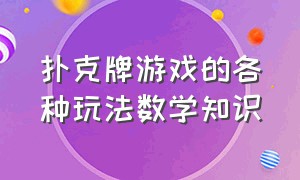 扑克牌游戏的各种玩法数学知识